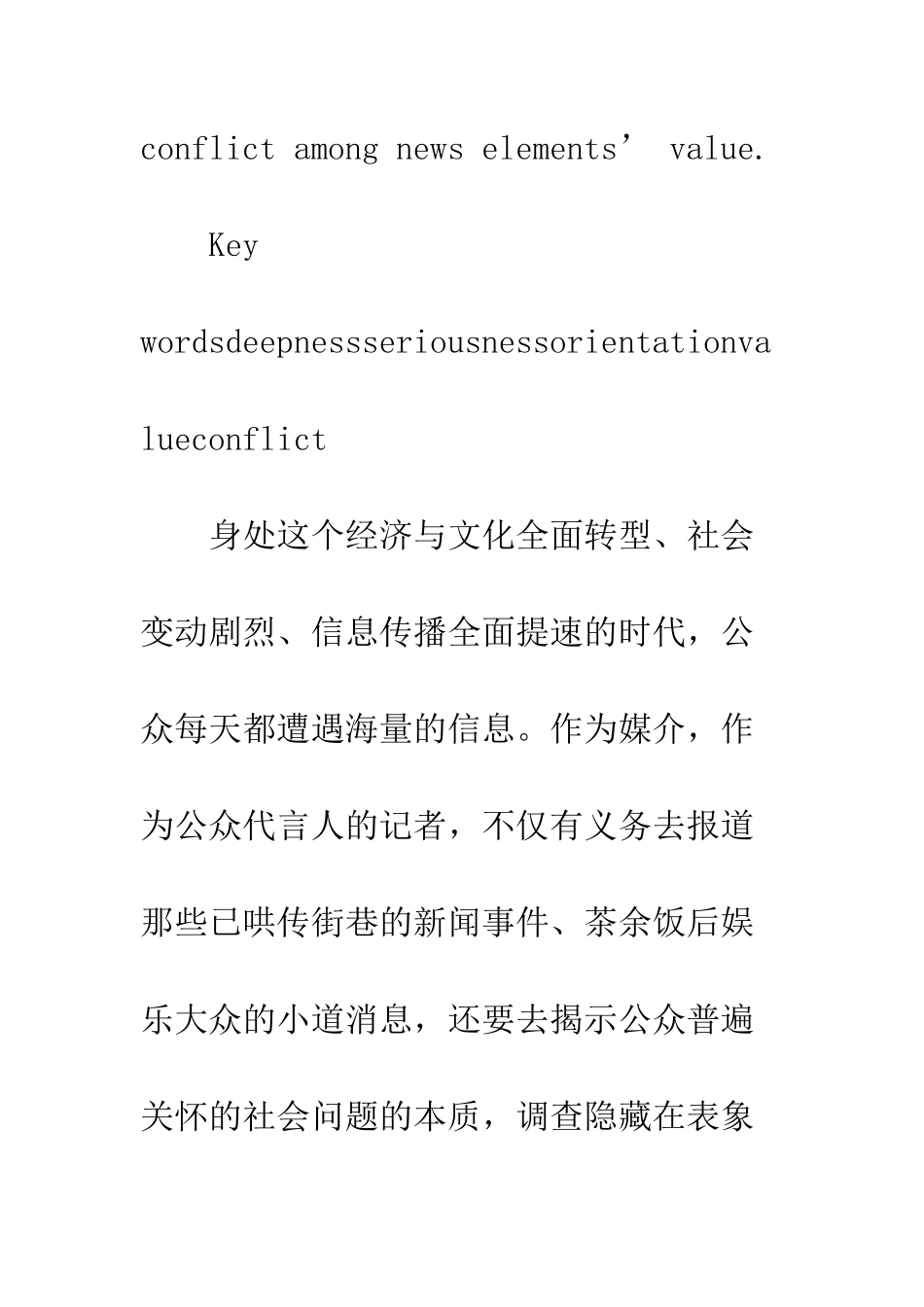 conflict among news elements' value.

Key wordsdeepnessseriousnessorientationvalueconflict

身处这个经济与文化全面转型、社会变动剧烈、信息传播全面提速的时代，公众每天都遭遇海量的信息。作为媒介，作为公众代言人的记者，不仅有义务去报道那些已哄传街巷的新闻事件、茶余饭后娱乐大众的小道消息，还要去揭示公众普遍关怀的社会问题的本质，调查隐藏在表象